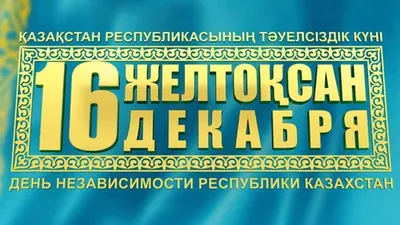 ҚАЗАҚСТАН РЕСПУБЛИКАСЫНЫҢ ТӘУЕЛСІЗДІК КҮНІ

16 ЖЕЛТОҚСАН
ДЕКАБРЯ

ДЕНЬ НЕЗАВИСИМОСТИ РЕСПУБЛИКИ КАЗАХСТАН